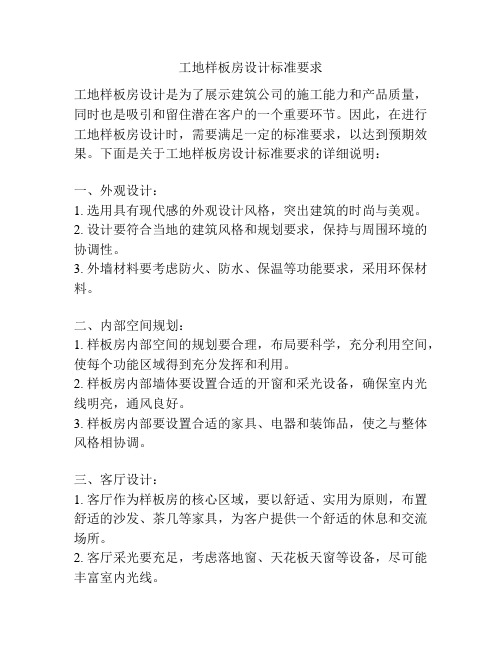 工地样板房设计标准要求

工地样板房设计是为了展示建筑公司的施工能力和产品质量，同时也是吸引和留住潜在客户的一个重要环节。因此，在进行工地样板房设计时，需要满足一定的标准要求，以达到预期效果。下面是关于工地样板房设计标准要求的详细说明：

一、外观设计：
1. 选用具有现代感的外观设计风格，突出建筑的时尚与美观。
2. 设计要符合当地的建筑风格和规划要求，保持与周围环境的协调性。
3. 外墙材料要考虑防火、防水、保温等功能要求，采用环保材料。

二、内部空间规划：
1. 样板房内部空间的规划要合理，布局要科学，充分利用空间，使每个功能区域得到充分发挥和利用。
2. 样板房内部墙体要设置合适的开窗和采光设备，确保室内光线明亮，通风良好。
3. 样板房内部要设置合适的家具、电器和装饰品，使之与整体风格相协调。

三、客厅设计：
1. 客厅作为样板房的核心区域，要以舒适、实用为原则，布置舒适的沙发、茶几等家具，为客户提供一个舒适的休息和交流场所。
2. 客厅采光要充足，考虑落地窗、天花板天窗等设备，尽可能丰富室内光线。